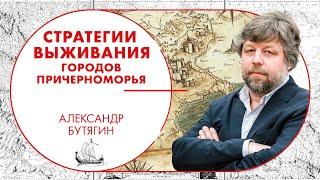 СТРАТЕГИИ ВЫЖИВАНИЯ ГОРОДОВ ПРИЧЕРНОМОРЬЯ

АЛЕКСАНДР БУТЯГИН